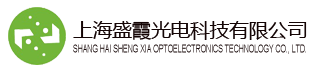 上海盛霞光电科技有限公司
SHANG HAI SHENG XIA OPTOELECTRONICS TECHNOLOGY CO., LTD.